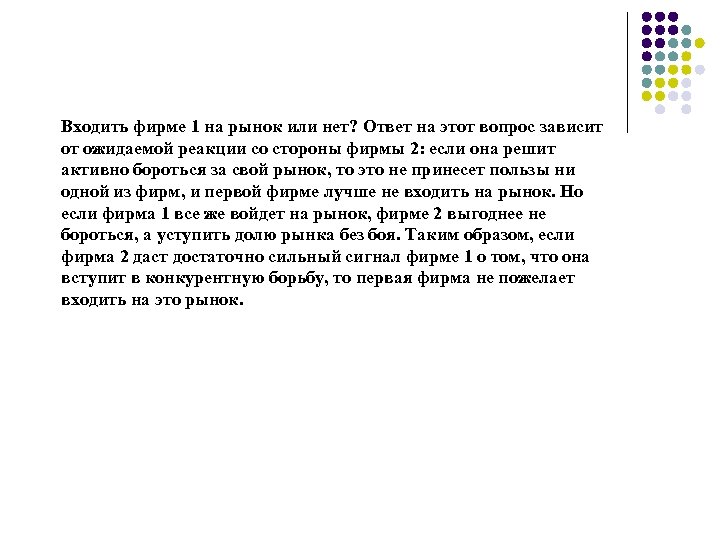 Входить фирме 1 на рынок или нет? Ответ на этот вопрос зависит от ожидаемой реакции со стороны фирмы 2: если она решит активно бороться за свой рынок, то это не принесет пользы ни одной из фирм, и первой фирме лучше не входить на рынок. Но если фирма 1 все же войдет на рынок, фирме 2 выгоднее не бороться, а уступить долю рынка без боя. Таким образом, если фирма 2 даст достаточно сильный сигнал фирме 1 о том, что она вступит в конкурентную борьбу, то первая фирма не пожелает входить на это рынок.